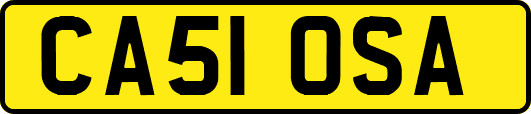 CA51 OSA